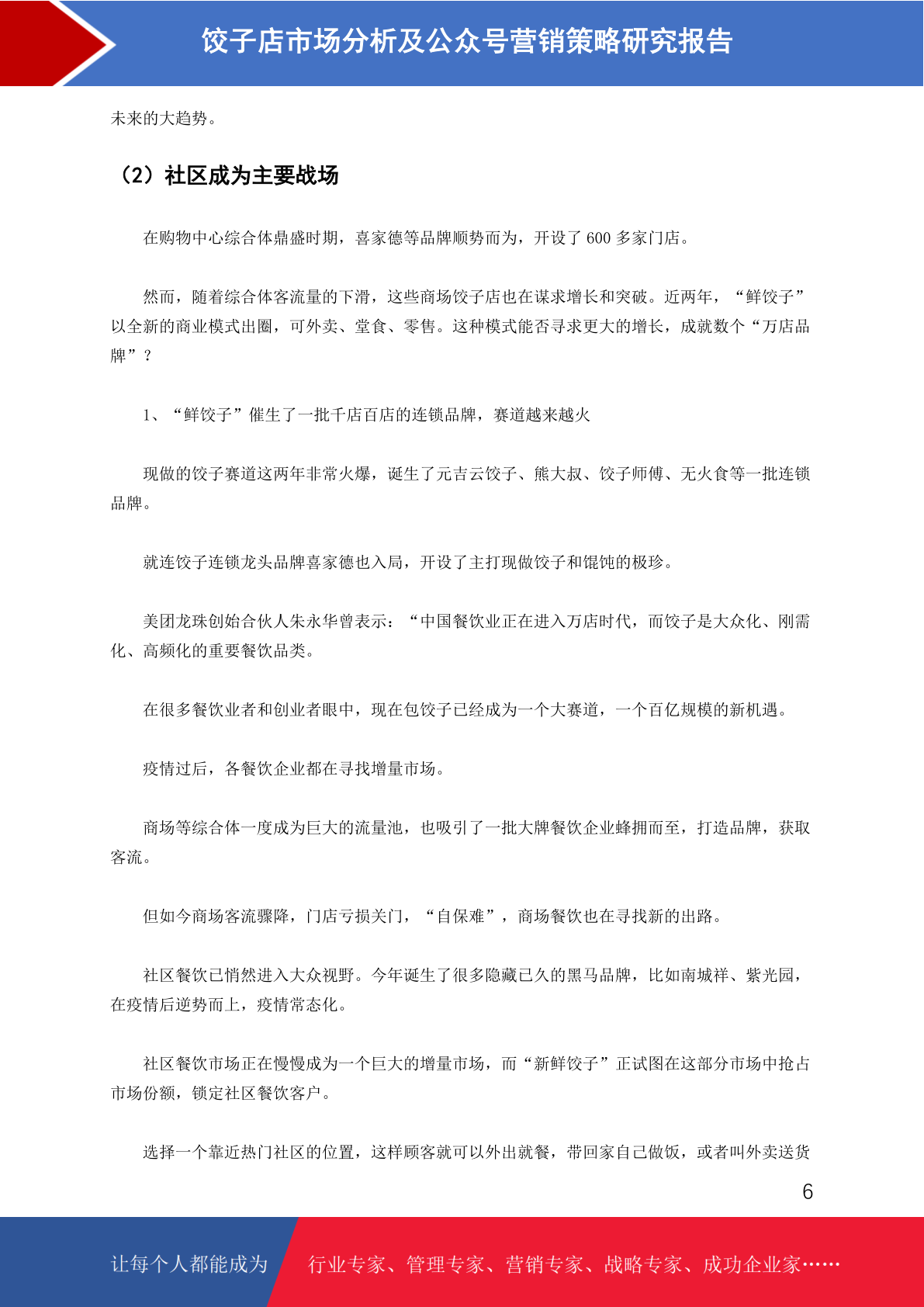 饺子店市场分析及公众号营销策略研究报告

未来的大趋势。

（2）社区成为主要战场

在购物中心综合体鼎盛时期，喜家德等品牌顺势而为，开设了 600 多家门店。

然而，随着综合体客流量的下滑，这些商场饺子店也在谋求增长和突破。近两年，“鲜饺子”以全新的商业模式出圈，可外卖、堂食、零售。这种模式能否寻求更大的增长，成就数个“万店品牌”？

1、“鲜饺子”催生了一批千店百店的连锁品牌，赛道越来越火

现做的饺子赛道这两年非常火爆，诞生了元吉云饺子、熊大叔、饺子师傅、无火食等一批连锁品牌。

就连饺子连锁龙头品牌喜家德也入局，开设了主打现做饺子和馄饨的极珍。

美团龙珠创始合伙人朱永华曾表示：“中国餐饮业正在进入万店时代，而饺子是大众化、刚需化、高频化的重要餐饮品类。

在很多餐饮业者和创业者眼中，现在包饺子已经成为一个大赛道，一个百亿规模的新机遇。

疫情过后，各餐饮企业都在寻找增量市场。

商场等综合体一度成为巨大的流量池，也吸引了一批大牌餐饮企业蜂拥而至，打造品牌，获取客流。

但如今商场客流骤降，门店亏损关门，“自保难”，商场餐饮也在寻找新的出路。

社区餐饮已悄然进入大众视野。今年诞生了很多隐藏已久的黑马品牌，比如南城祥、紫光园，在疫情后逆势而上，疫情常态化。

社区餐饮市场正在慢慢成为一个巨大的增量市场，而“新鲜饺子”正试图在这部分市场中抢占市场份额，锁定社区餐饮客户。

选择一个靠近热门社区的位置，这样顾客就可以外出就餐，带回家自己做饭，或者叫外卖送货

6

让每个人都能成为 行业专家、管理专家、营销专家、战略专家、成功企业家……